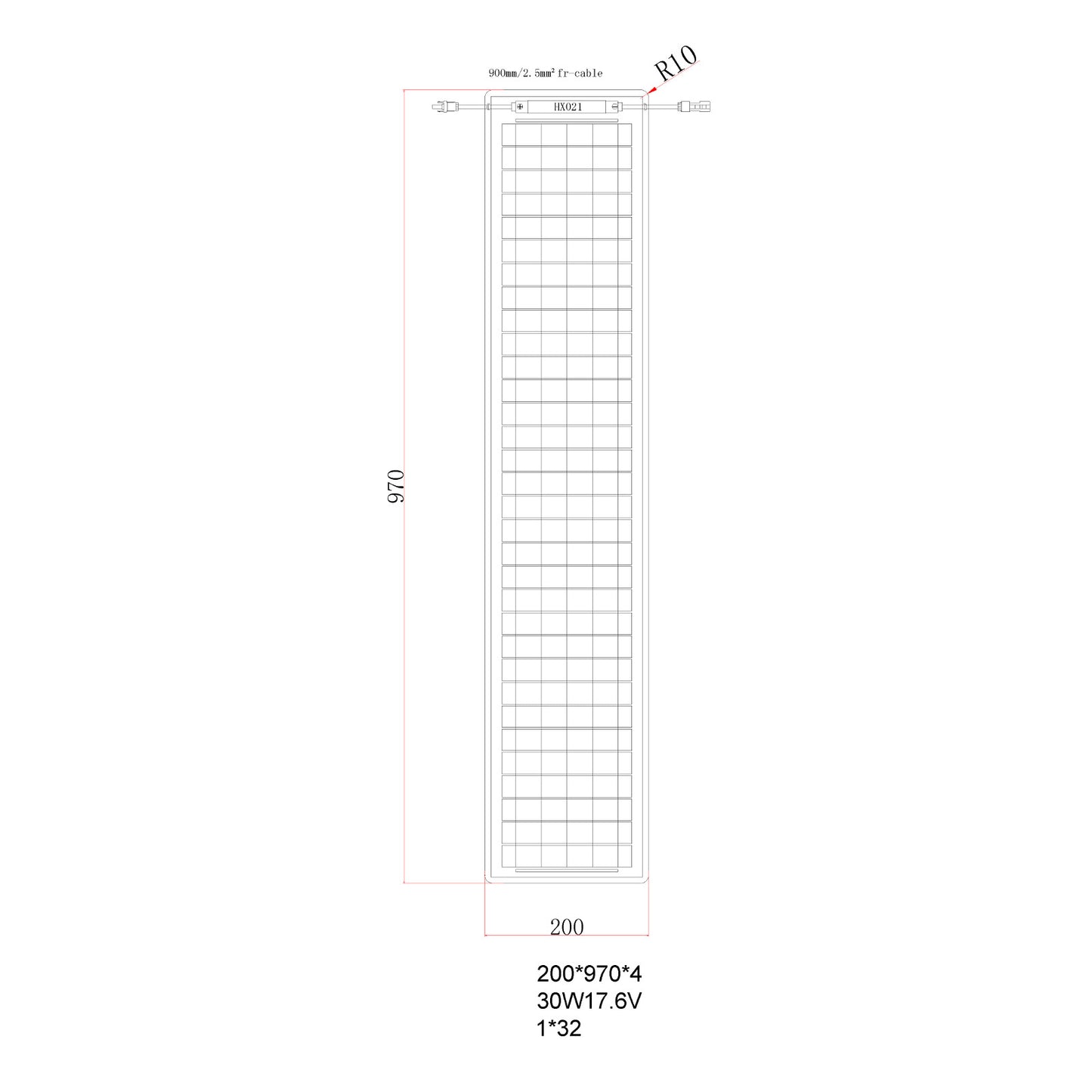 900mm/2.5mm² fr-cable

R10

HX021

970

200

200*970*4
30W17.6V
1*32